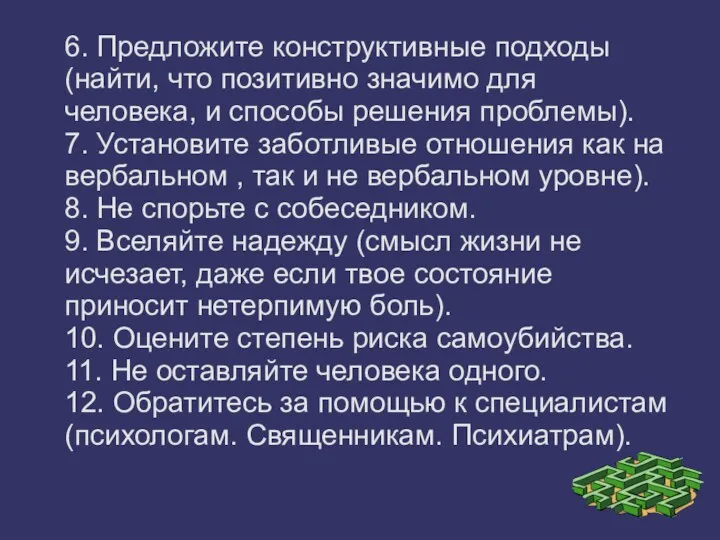 6. Предложите конструктивные подходы (найти, что позитивно значимо для человека, и способы решения проблемы).
7. Установите заботливые отношения как на вербальном , так и не вербальном уровне).
8. Не спорьте с собеседником.
9. Вселяйте надежду (смысл жизни не исчезает, даже если твое состояние приносит нетерпимую боль).
10. Оцените степень риска самоубийства.
11. Не оставляйте человека одного.
12. Обратитесь за помощью к специалистам (психологам. Священникам. Психиатрам).